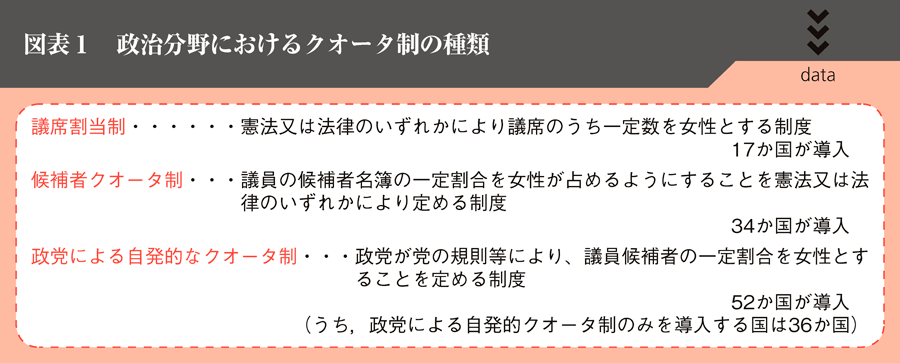 図表１　政治分野におけるクオータ制の種類

data

議席割当制・・・・・・憲法又は法律のいずれかにより議席のうち一定数を女性とする制度
17か国が導入

候補者クオータ制・・・議員の候補者名簿の一定割合を女性が占めるようにすることを憲法又は法律のいずれかにより定める制度
34か国が導入

政党による自発的なクオータ制・・・政党が党の規則等により、議員候補者の一定割合を女性とすることを定める制度
52か国が導入
（うち，政党による自発的クオータ制のみを導入する国は36か国）